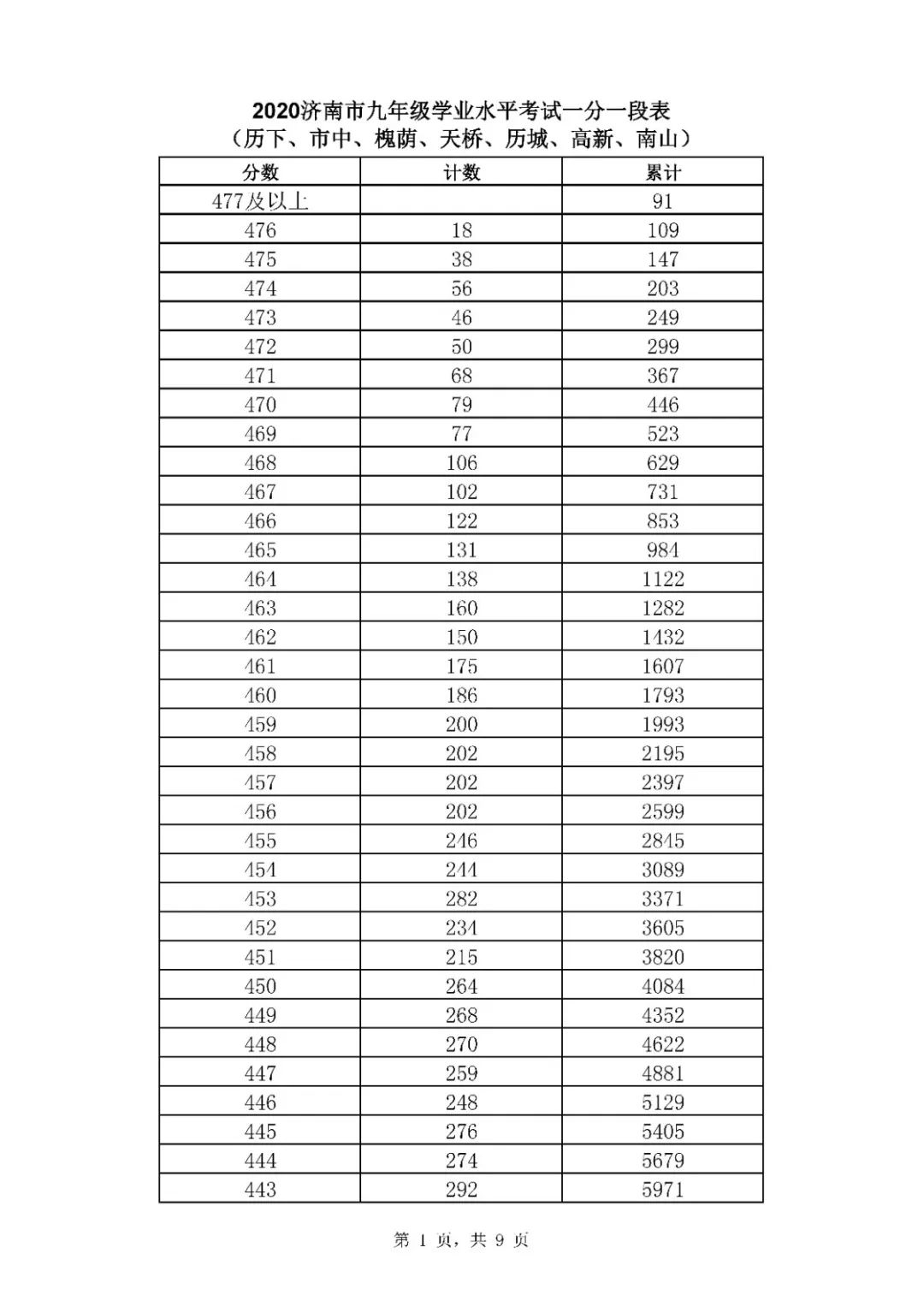 2020济南市九年级学业水平考试一分一段表
（历下、市中、槐荫、天桥、历城、高新、南山）

| 分数 | 计数 | 累计 |
|---|---|---|
| 477及以上 |  | 91 |
| 476 | 18 | 109 |
| 475 | 38 | 147 |
| 474 | 56 | 203 |
| 473 | 46 | 249 |
| 472 | 50 | 299 |
| 471 | 68 | 367 |
| 470 | 79 | 446 |
| 469 | 77 | 523 |
| 468 | 106 | 629 |
| 467 | 102 | 731 |
| 466 | 122 | 853 |
| 465 | 131 | 984 |
| 464 | 138 | 1122 |
| 463 | 160 | 1282 |
| 462 | 150 | 1432 |
| 461 | 175 | 1607 |
| 460 | 186 | 1793 |
| 459 | 200 | 1993 |
| 458 | 202 | 2195 |
| 457 | 202 | 2397 |
| 456 | 202 | 2599 |
| 455 | 246 | 2845 |
| 454 | 244 | 3089 |
| 453 | 282 | 3371 |
| 452 | 234 | 3605 |
| 451 | 215 | 3820 |
| 450 | 264 | 4084 |
| 449 | 268 | 4352 |
| 448 | 270 | 4622 |
| 447 | 259 | 4881 |
| 446 | 248 | 5129 |
| 445 | 276 | 5405 |
| 444 | 274 | 5679 |
| 443 | 292 | 5971 |

第 1 页，共 9 页